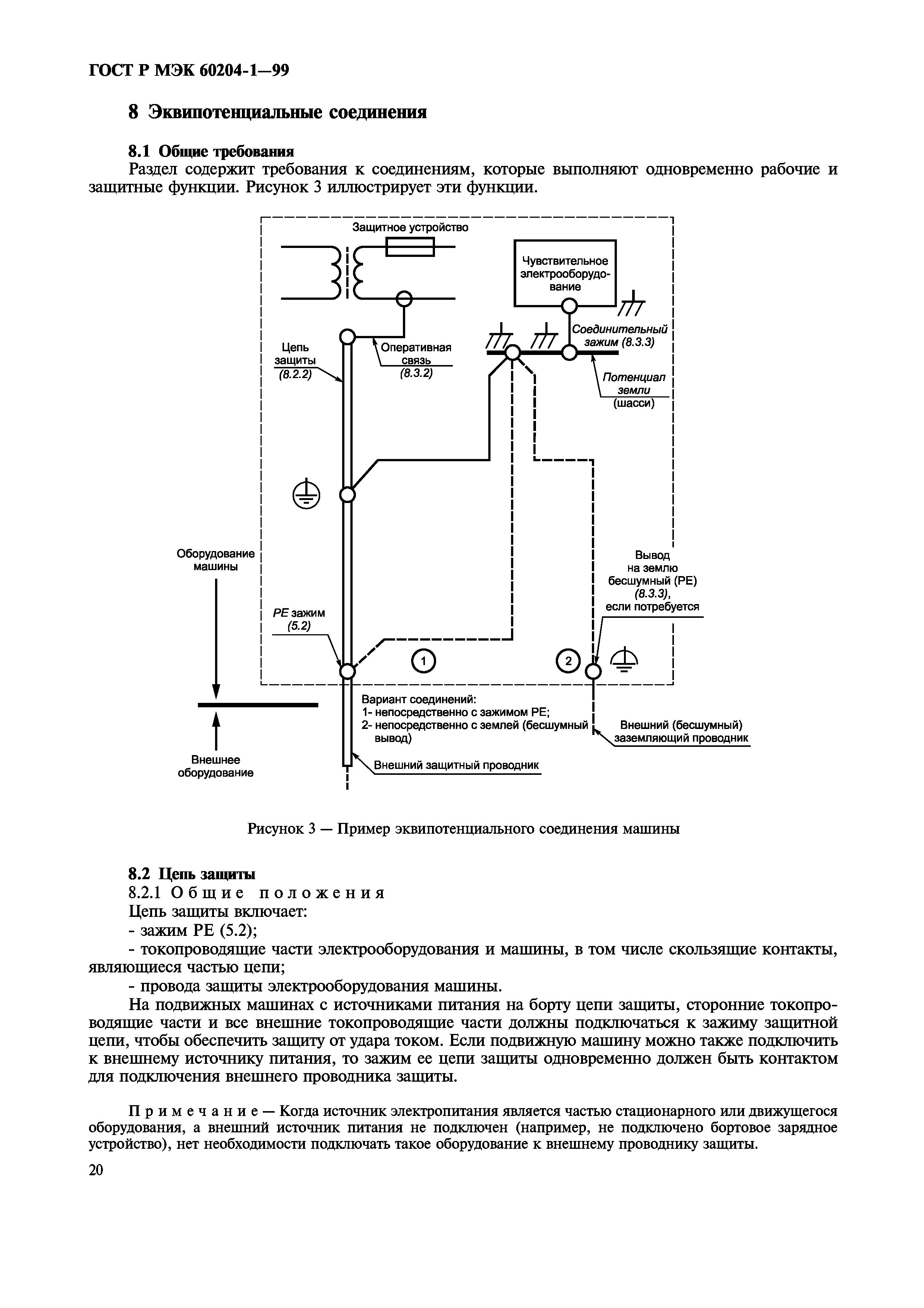 ГОСТ Р МЭК 60204-1—99

8 Эквипотенциальные соединения

8.1 Общие требования
Раздел содержит требования к соединениям, которые выполняют одновременно рабочие и защитные функции. Рисунок 3 иллюстрирует эти функции.

Защитное устройство

Чувствительное электрооборудование

Соединительный зажим (8.3.3)

Цепь защиты (8.2.2)

Оперативная связь (8.3.2)

Потенциал земли (шасси)

Оборудование машины

Вывод на землю бесшумный (PE) (8.3.3), если потребуется

PE зажим (5.2)

1

2

Вариант соединений:
1- непосредственно с зажимом PE;
2- непосредственно с землей (бесшумный вывод)

Внешний (бесшумный) заземляющий проводник

Внешнее оборудование

Внешний защитный проводник

Рисунок 3 — Пример эквипотенциального соединения машины

8.2 Цепь защиты
8.2.1 Общие положения
Цепь защиты включает:
- зажим PE (5.2);
- токопроводящие части электрооборудования и машины, в том числе скользящие контакты, являющиеся частью цепи;
- провода защиты электрооборудования машины.
На подвижных машинах с источниками питания на борту цепи защиты, сторонние токопроводящие части и все внешние токопроводящие части должны подключаться к зажиму защитной цепи, чтобы обеспечить защиту от удара током. Если подвижную машину можно также подключить к внешнему источнику питания, то зажим ее цепи защиты одновременно должен быть контактом для подключения внешнего проводника защиты.

Примечание — Когда источник электропитания является частью стационарного или движущегося оборудования, а внешний источник питания не подключен (например, не подключено бортовое зарядное устройство), нет необходимости подключать такое оборудование к внешнему проводнику защиты.

20